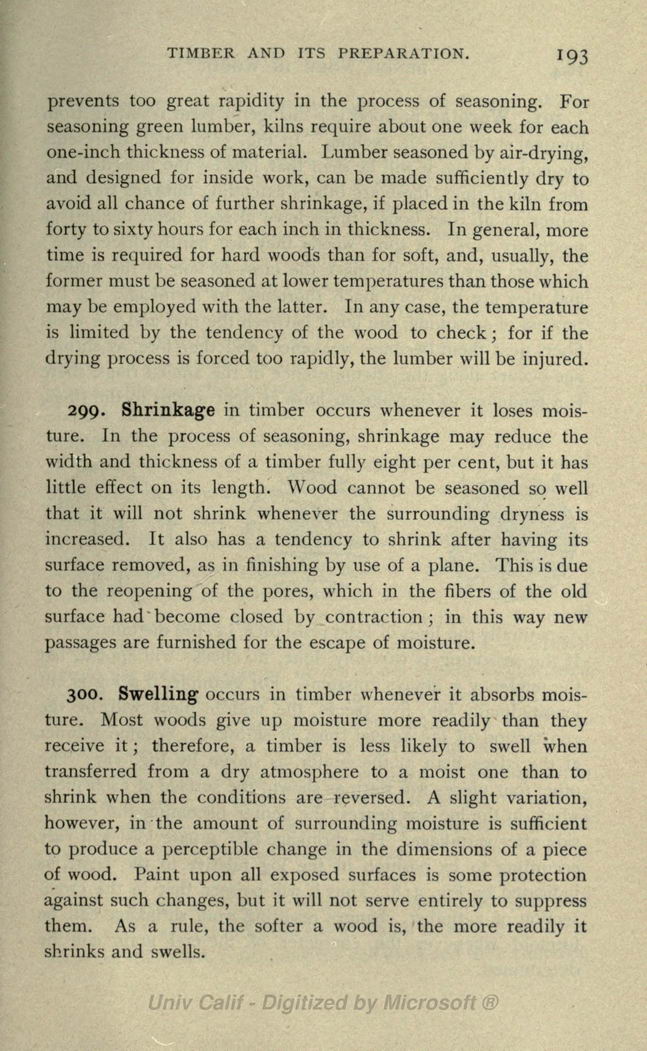 TIMBER AND ITS PREPARATION. 193

prevents too great rapidity in the process of seasoning. For seasoning green lumber, kilns require about one week for each one-inch thickness of material. Lumber seasoned by air-drying, and designed for inside work, can be made sufficiently dry to avoid all chance of further shrinkage, if placed in the kiln from forty to sixty hours for each inch in thickness. In general, more time is required for hard woods than for soft, and, usually, the former must be seasoned at lower temperatures than those which may be employed with the latter. In any case, the temperature is limited by the tendency of the wood to check; for if the drying process is forced too rapidly, the lumber will be injured.

299. Shrinkage in timber occurs whenever it loses moisture. In the process of seasoning, shrinkage may reduce the width and thickness of a timber fully eight per cent, but it has little effect on its length. Wood cannot be seasoned so well that it will not shrink whenever the surrounding dryness is increased. It also has a tendency to shrink after having its surface removed, as in finishing by use of a plane. This is due to the reopening of the pores, which in the fibers of the old surface had become closed by contraction; in this way new passages are furnished for the escape of moisture.

300. Swelling occurs in timber whenever it absorbs moisture. Most woods give up moisture more readily than they receive it; therefore, a timber is less likely to swell when transferred from a dry atmosphere to a moist one than to shrink when the conditions are reversed. A slight variation, however, in the amount of surrounding moisture is sufficient to produce a perceptible change in the dimensions of a piece of wood. Paint upon all exposed surfaces is some protection against such changes, but it will not serve entirely to suppress them. As a rule, the softer a wood is, the more readily it shrinks and swells.

Univ Calif - Digitized by Microsoft ®